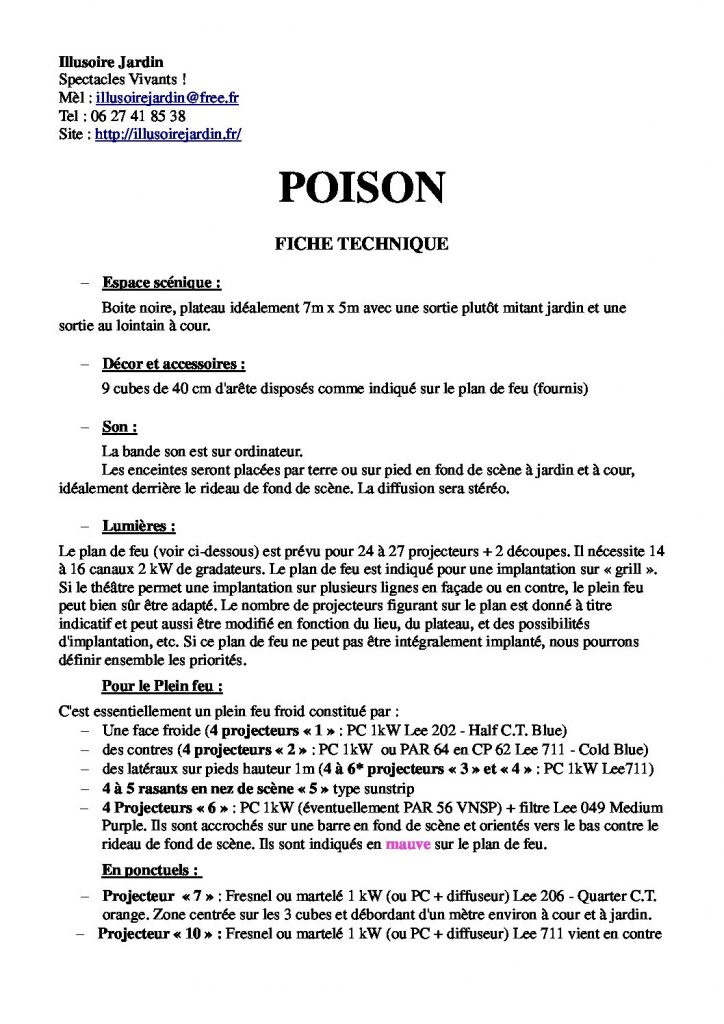 Illusoire Jardin
Spectacles Vivants !
Mèl : illusoirejardin@free.fr
Tel : 06 27 41 85 38
Site : http://illusoirejardin.fr/

POISON

FICHE TECHNIQUE

- Espace scénique :

Boite noire, plateau idéalement 7m x 5m avec une sortie plutôt mitant jardin et une sortie au lointain à cour.

- Décor et accessoires :

9 cubes de 40 cm d'arête disposés comme indiqué sur le plan de feu (fournis)

- Son :

La bande son est sur ordinateur.

Les enceintes seront placées par terre ou sur pied en fond de scène à jardin et à cour, idéalement derrière le rideau de fond de scène. La diffusion sera stéréo.

- Lumières :

Le plan de feu (voir ci-dessous) est prévu pour 24 à 27 projecteurs + 2 découpes. Il nécessite 14 à 16 canaux 2 kW de gradateurs. Le plan de feu est indiqué pour une implantation sur « grill ». Si le théâtre permet une implantation sur plusieurs lignes en façade ou en contre, le plein feu peut bien sûr être adapté. Le nombre de projecteurs figurant sur le plan est donné à titre indicatif et peut aussi être modifié en fonction du lieu, du plateau, et des possibilités d'implantation, etc. Si ce plan de feu ne peut pas être intégralement implanté, nous pourrons définir ensemble les priorités.

Pour le Plein feu :

C'est essentiellement un plein feu froid constitué par :
- Une face froide (4 projecteurs « 1 » : PC 1kW Lee 202 - Half C.T. Blue)
- des contres (4 projecteurs « 2 » : PC 1kW ou PAR 64 en CP 62 Lee 711 - Cold Blue)
- des latéraux sur pieds hauteur 1m (4 à 6* projecteurs « 3 » et « 4 » : PC 1kW Lee711)
- 4 à 5 rasants en nez de scène « 5 » type sunstrip
- 4 Projecteurs « 6 » : PC 1kW (éventuellement PAR 56 VNSP) + filtre Lee 049 Medium Purple. Ils sont accrochés sur une barre en fond de scène et orientés vers le bas contre le rideau de fond de scène. Ils sont indiqués en mauve sur le plan de feu.

En ponctuels :

- Projecteur « 7 » : Fresnel ou martelé 1 kW (ou PC + diffuseur) Lee 206 - Quarter C.T. orange. Zone centrée sur les 3 cubes et débordant d'un mètre environ à cour et à jardin.
- Projecteur « 10 » : Fresnel ou martelé 1 kW (ou PC + diffuseur) Lee 711 vient en contre